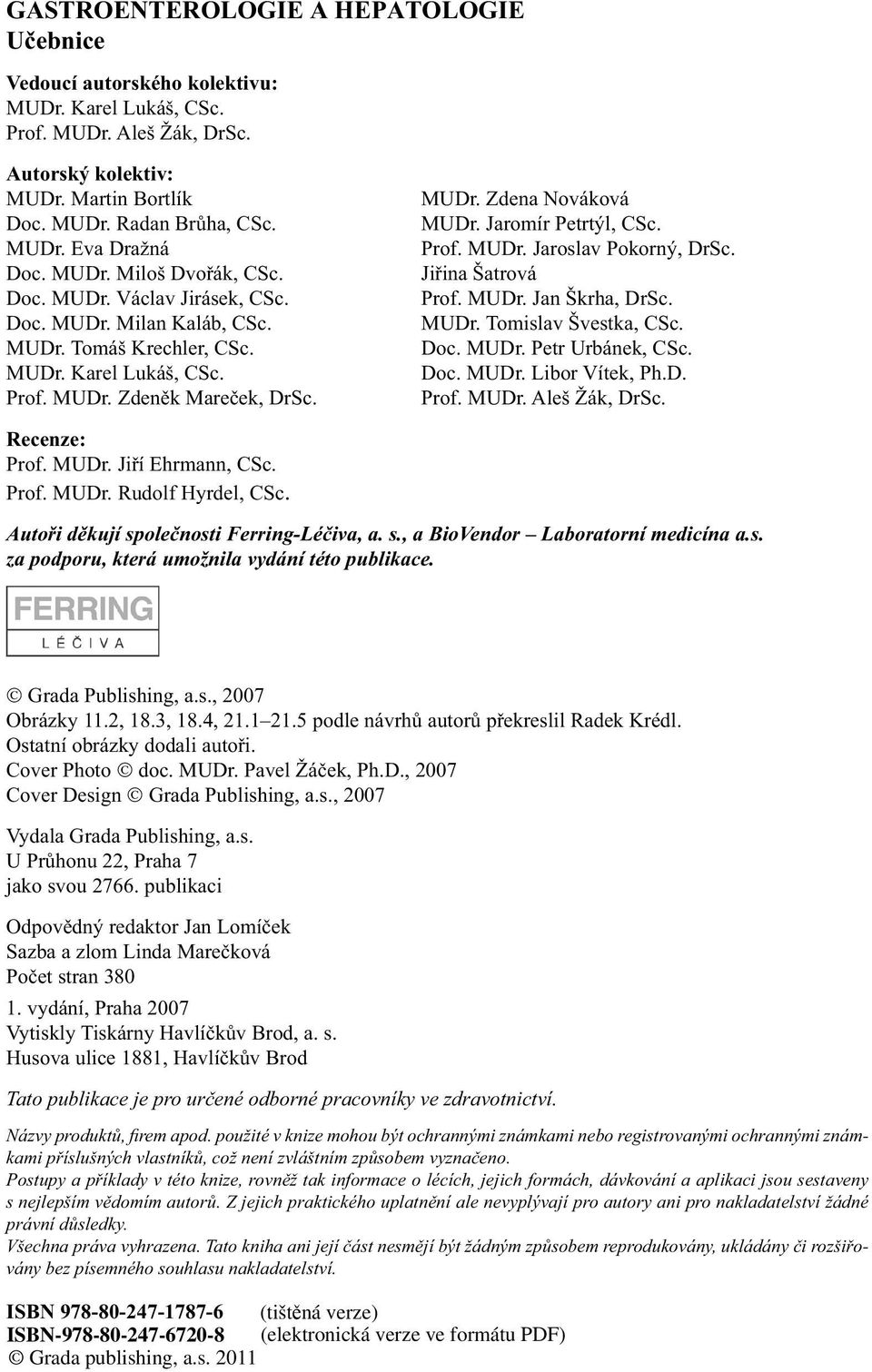 GASTROENTEROLOGIE A HEPATOLOGIE
Učebnice

Vedoucí autorského kolektivu:
MUDr. Karel Lukáš, CSc.
Prof. MUDr. Aleš Žák, DrSc.

Autorský kolektiv:
MUDr. Martin Bortlík
Doc. MUDr. Radan Brůha, CSc.
MUDr. Eva Dražná
Doc. MUDr. Miloš Dvořák, CSc.
Doc. MUDr. Václav Jirásek, CSc.
Doc. MUDr. Milan Kaláb, CSc.
MUDr. Tomáš Krechler, CSc.
MUDr. Karel Lukáš, CSc.
Prof. MUDr. Zdeněk Mareček, DrSc.

MUDr. Zdena Nováková
MUDr. Jaromír Petrtýl, CSc.
Prof. MUDr. Jaroslav Pokorný, DrSc.
Jiřina Šatrová
Prof. MUDr. Jan Škrha, DrSc.
MUDr. Tomislav Švestka, CSc.
Doc. MUDr. Petr Urbánek, CSc.
Doc. MUDr. Libor Vítek, Ph.D.
Prof. MUDr. Aleš Žák, DrSc.

Recenze:
Prof. MUDr. Jiří Ehrmann, CSc.
Prof. MUDr. Rudolf Hyrdel, CSc.

Autoři děkují společnosti Ferring-Léčiva, a. s., a BioVendor – Laboratorní medicína a.s. za podporu, která umožnila vydání této publikace.

FERRING
LÉČIVA

© Grada Publishing, a.s., 2007
Obrázky 11.2, 18.3, 18.4, 21.1–21.5 podle návrhů autorů překreslil Radek Krédl.
Ostatní obrázky dodali autoři.
Cover Photo © doc. MUDr. Pavel Žáček, Ph.D., 2007
Cover Design © Grada Publishing, a.s., 2007

Vydala Grada Publishing, a.s.
U Průhonu 22, Praha 7
jako svou 2766. publikaci

Odpovědný redaktor Jan Lomíček
Sazba a zlom Linda Marečková
Počet stran 380

1. vydání, Praha 2007
Vytiskly Tiskárny Havlíčkův Brod, a. s.
Husova ulice 1881, Havlíčkův Brod

Tato publikace je pro určené odborné pracovníky ve zdravotnictví.

Názvy produktů, firem apod. použité v knize mohou být ochrannými známkami nebo registrovanými ochrannými známkami příslušných vlastníků, což není zvláštním způsobem vyznačeno.
Postupy a příklady v této knize, rovněž tak informace o lécích, jejich formách, dávkování a aplikaci jsou sestaveny s nejlepším vědomím autorů. Z jejich praktického uplatnění ale nevyplývají pro autory ani pro nakladatelství žádné právní důsledky.
Všechna práva vyhrazena. Tato kniha ani její část nesmějí být žádným způsobem reprodukovány, ukládány či rozšiřovány bez písemného souhlasu nakladatelství.

ISBN 978-80-247-1787-6 (tištěná verze)
ISBN-978-80-247-6720-8 (elektronická verze ve formátu PDF)
© Grada publishing, a.s. 2011